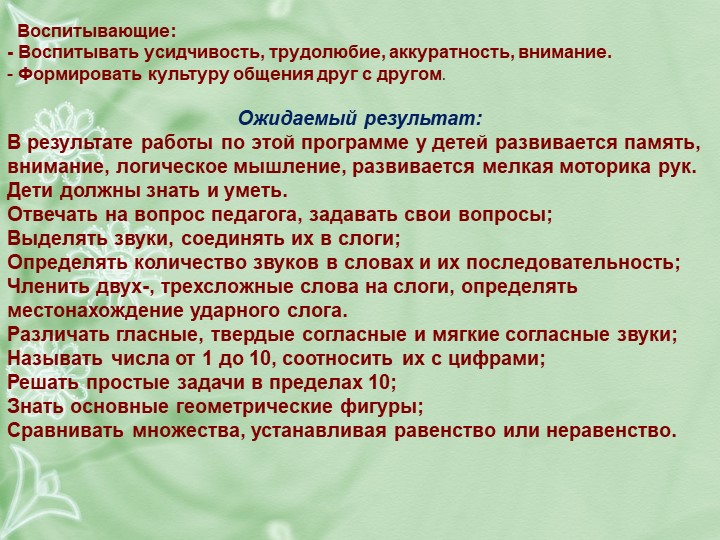 Воспитывающие:
- Воспитывать усидчивость, трудолюбие, аккуратность, внимание.
- Формировать культуру общения друг с другом.

Ожидаемый результат:
В результате работы по этой программе у детей развивается память, внимание, логическое мышление, развивается мелкая моторика рук.
Дети должны знать и уметь.
Отвечать на вопрос педагога, задавать свои вопросы;
Выделять звуки, соединять их в слоги;
Определять количество звуков в словах и их последовательность;
Членить двух-, трехсложные слова на слоги, определять местонахождение ударного слога.
Различать гласные, твердые согласные и мягкие согласные звуки;
Называть числа от 1 до 10, соотносить их с цифрами;
Решать простые задачи в пределах 10;
Знать основные геометрические фигуры;
Сравнивать множества, устанавливая равенство или неравенство.